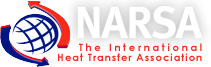 NARSA
The International
Heat Transfer Association